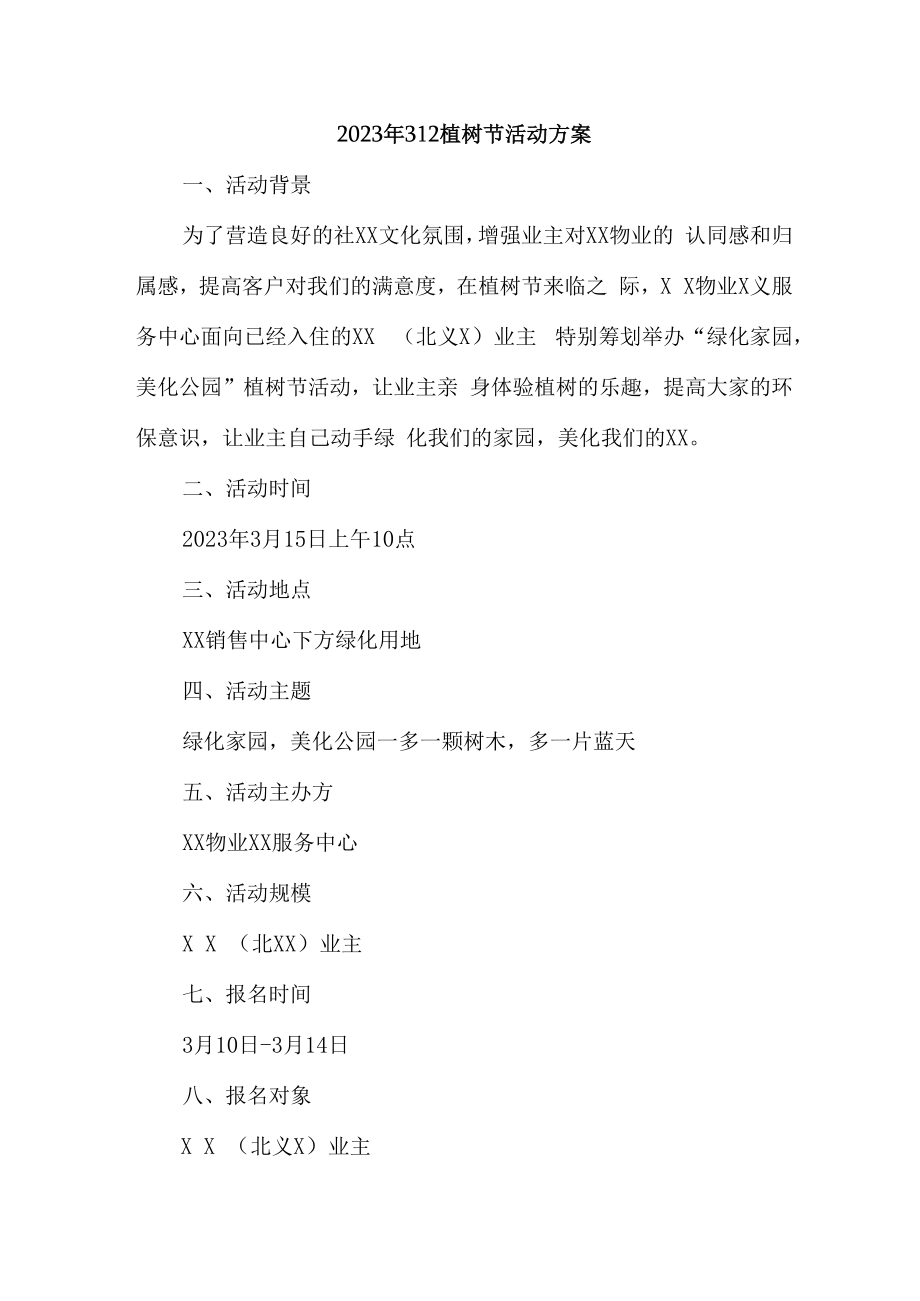 2023年312植树节活动方案

一、活动背景

为了营造良好的社XX文化氛围，增强业主对XX物业的 认同感和归属感，提高客户对我们的满意度，在植树节来临之 际，X X物业X义服务中心面向已经入住的XX （北义X）业主 特别筹划举办“绿化家园，美化公园”植树节活动，让业主亲 身体验植树的乐趣，提高大家的环保意识，让业主自己动手绿 化我们的家园，美化我们的XX。

二、活动时间

2023年3月15日上午10点

三、活动地点

XX销售中心下方绿化用地

四、活动主题

绿化家园，美化公园一多一颗树木，多一片蓝天

五、活动主办方

XX物业XX服务中心

六、活动规模

X X （北XX）业主

七、报名时间

3月10日-3月14日

八、报名对象

X X （北义X）业主